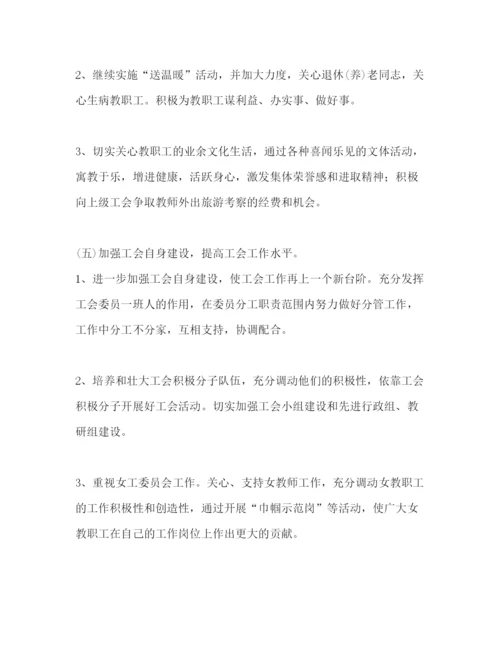 2、继续实施“送温暖”活动，并加大力度，关心退休(养)老同志，关心生病教职工。积极为教职工谋利益、办实事、做好事。

3、切实关心教职工的业余文化生活，通过各种喜闻乐见的文体活动，寓教于乐，增进健康，活跃身心，激发集体荣誉感和进取精神；积极向上级工会争取教师外出旅游考察的经费和机会。

(五)加强工会自身建设，提高工会工作水平。
1、进一步加强工会自身建设，使工会工作再上一个新台阶。充分发挥工会委员一班人的作用，在委员分工职责范围内努力做好分管工作，工作中分工不分家，互相支持，协调配合。

2、培养和壮大工会积极分子队伍，充分调动他们的积极性，依靠工会积极分子开展好工会活动。切实加强工会小组建设和先进行政组、教研组建设。

3、重视女工委员会工作。关心、支持女教师工作，充分调动女教职工的工作积极性和创造性，通过开展“巾帼示范岗”等活动，使广大女教职工在自己的工作岗位上作出更大的贡献。